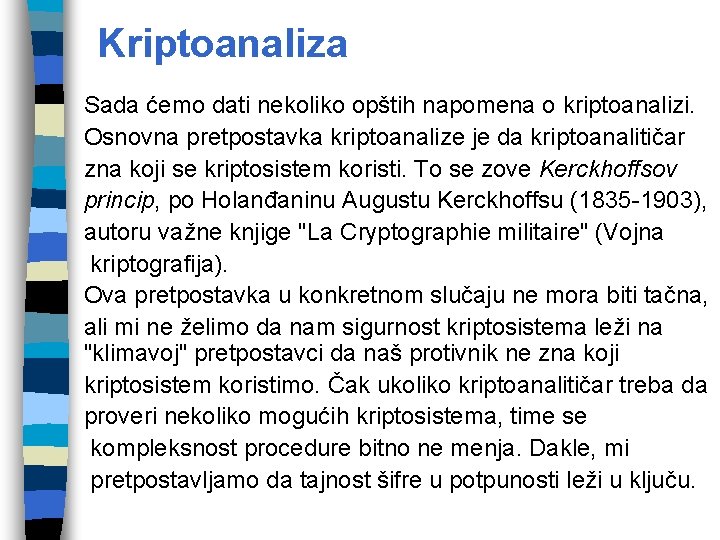 Kriptoanaliza

Sada ćemo dati nekoliko opštih napomena o kriptoanalizi. Osnovna pretpostavka kriptoanalize je da kriptoanalitičar zna koji se kriptosistem koristi. To se zove Kerckhoffsov princip, po Holanđaninu Augustu Kerckhoffsu (1835-1903), autoru važne knjige "La Cryptographie militaire" (Vojna kriptografija).
Ova pretpostavka u konkretnom slučaju ne mora biti tačna, ali mi ne želimo da nam sigurnost kriptosistema leži na "klimavoj" pretpostavci da naš protivnik ne zna koji kriptosistem koristimo. Čak ukoliko kriptoanalitičar treba da proveri nekoliko mogućih kriptosistema, time se kompleksnost procedure bitno ne menja. Dakle, mi pretpostavljamo da tajnost šifre u potpunosti leži u ključu.